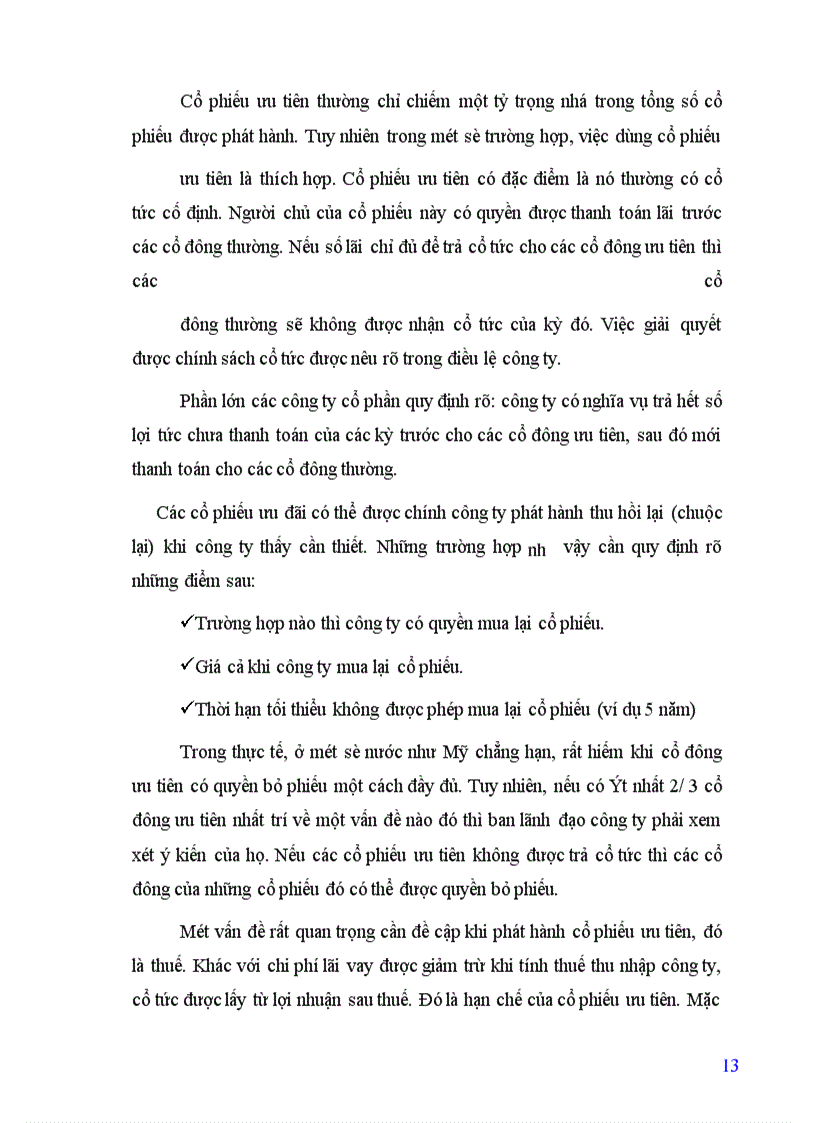 Cổ phiếu ưu tiên thường chỉ chiếm một tỷ trọng nhá trong tổng số cổ phiếu được phát hành. Tuy nhiên trong mét sè trường hợp, việc dùng cổ phiếu

ưu tiên là thích hợp. Cổ phiếu ưu tiên có đặc điểm là nó thường có cổ tức cố định. Người chủ của cổ phiếu này có quyền được thanh toán lãi trước các cổ đông thường. Nếu số lãi chỉ đủ để trả cổ tức cho các cổ đông ưu tiên thì các cổ

đông thường sẽ không được nhận cổ tức của kỳ đó. Việc giải quyết được chính sách cổ tức được nêu rõ trong điều lệ công ty.

Phần lớn các công ty cổ phần quy định rõ: công ty có nghĩa vụ trả hết số lợi tức chưa thanh toán của các kỳ trước cho các cổ đông ưu tiên, sau đó mới thanh toán cho các cổ đông thường.

Các cổ phiếu ưu đãi có thể được chính công ty phát hành thu hồi lại (chuộc lại) khi công ty thấy cần thiết. Những trường hợp nh vậy cần quy định rõ những điểm sau:

✓Trường hợp nào thì công ty có quyền mua lại cổ phiếu.

✓Giá cả khi công ty mua lại cổ phiếu.

✓Thời hạn tối thiểu không được phép mua lại cổ phiếu (ví dụ 5 năm)

Trong thực tế, ở mét sè nước như Mỹ chẳng hạn, rất hiếm khi cổ đông ưu tiên có quyền bỏ phiếu một cách đầy đủ. Tuy nhiên, nếu có Ýt nhất 2/ 3 cổ đông ưu tiên nhất trí về một vấn đề nào đó thì ban lãnh đạo công ty phải xem xét ý kiến của họ. Nếu các cổ phiếu ưu tiên không được trả cổ tức thì các cổ đông của những cổ phiếu đó có thể được quyền bỏ phiếu.

Mét vấn đề rất quan trọng cần đề cập khi phát hành cổ phiếu ưu tiên, đó là thuế. Khác với chi phí lãi vay được giảm trừ khi tính thuế thu nhập công ty, cổ tức được lấy từ lợi nhuận sau thuế. Đó là hạn chế của cổ phiếu ưu tiên. Mặc

13